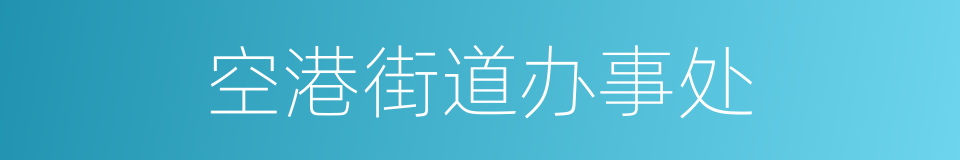 空港街道办事处